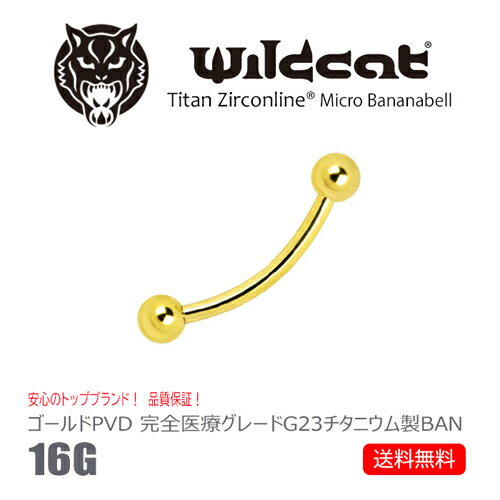 Wildcat®
Titan Zirconline® Micro Bananabell

安心のトップブランド！ 品質保証！
ゴールドPVD 完全医療グレードG23チタニウム製BAN
16G
送料無料